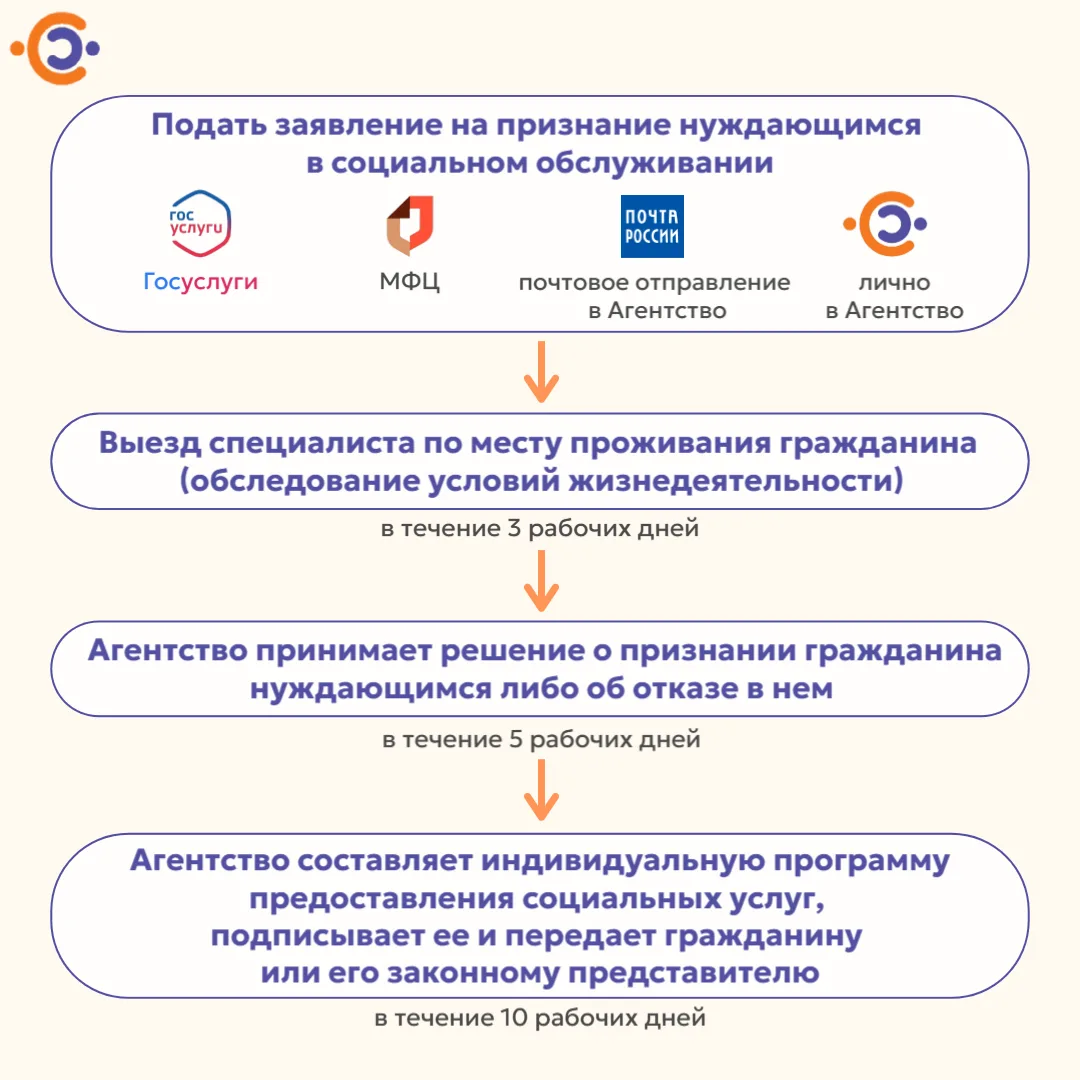 Подать заявление на признание нуждающимся в социальном обслуживании

гос услуги

Госуслуги

МФЦ

ПОЧТА РОССИИ

почтовое отправление в Агентство

лично в Агентство

Выезд специалиста по месту проживания гражданина (обследование условий жизнедеятельности)

в течение 3 рабочих дней

Агентство принимает решение о признании гражданина нуждающимся либо об отказе в нем

в течение 5 рабочих дней

Агентство составляет индивидуальную программу предоставления социальных услуг, подписывает ее и передает гражданину или его законному представителю

в течение 10 рабочих дней